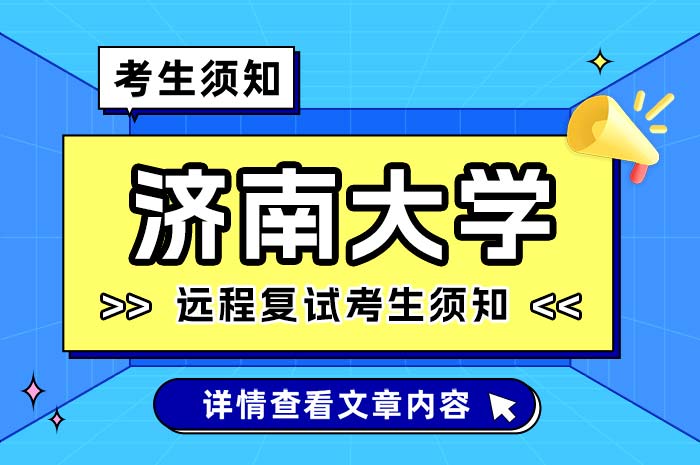 考生须知

济南大学

>> 远程复试考生须知 <<

详情查看文章内容